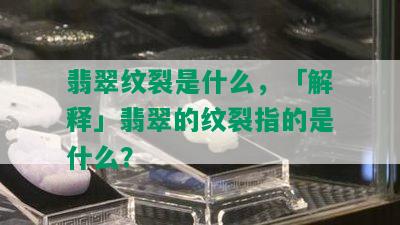 翡翠纹裂是什么，「解释」翡翠的纹裂指的是什么？